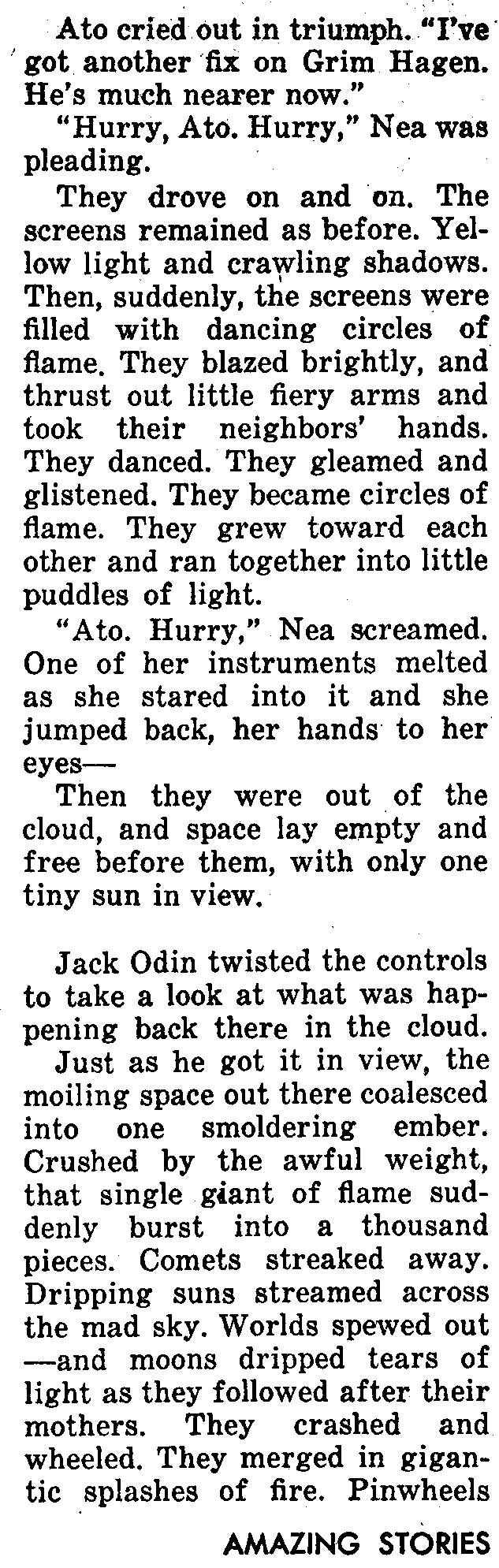 Ato cried out in triumph. "I've got another fix on Grim Hagen. He's much nearer now."

"Hurry, Ato. Hurry," Nea was pleading.

They drove on and on. The screens remained as before. Yellow light and crawling shadows. Then, suddenly, the screens were filled with dancing circles of flame. They blazed brightly, and thrust out little fiery arms and took their neighbors' hands. They danced. They gleamed and glistened. They became circles of flame. They grew toward each other and ran together into little puddles of light.

"Ato. Hurry," Nea screamed. One of her instruments melted as she stared into it and she jumped back, her hands to her eyes—

Then they were out of the cloud, and space lay empty and free before them, with only one tiny sun in view.

Jack Odin twisted the controls to take a look at what was happening back there in the cloud.

Just as he got it in view, the moiling space out there coalesced into one smoldering ember. Crushed by the awful weight, that single giant of flame suddenly burst into a thousand pieces. Comets streaked away. Dripping suns streamed across the mad sky. Worlds spewed out —and moons dripped tears of light as they followed after their mothers. They crashed and wheeled. They merged in gigantic splashes of fire. Pinwheels

AMAZING STORIES